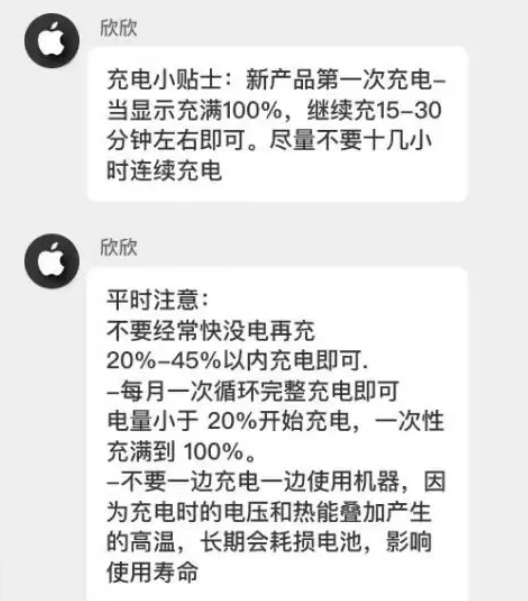 欣欣

充电小贴士：新产品第一次充电–当显示充满100%，继续充15–30分钟左右即可。尽量不要十几小时连续充电

欣欣

平时注意：
不要经常快没电再充
20%–45%以内充电即可.
–每月一次循环完整充电即可
电量小于 20%开始充电，一次性充满到 100%。
–不要一边充电一边使用机器，因为充电时的电压和热能叠加产生的高温，长期会耗损电池，影响使用寿命